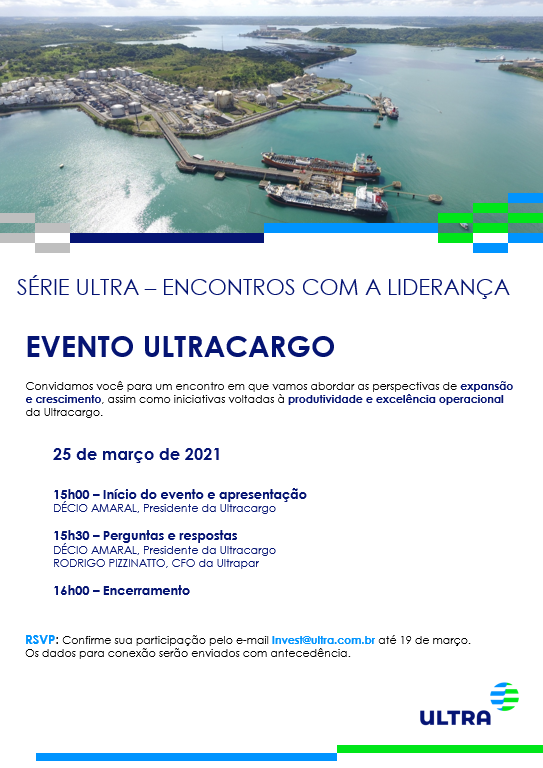 SÉRIE ULTRA – ENCONTROS COM A LIDERANÇA

EVENTO ULTRACARGO

Convidamos você para um encontro em que vamos abordar as perspectivas de expansão e crescimento, assim como iniciativas voltadas à produtividade e excelência operacional da Ultracargo.

25 de março de 2021

15h00 – Início do evento e apresentação
DÉCIO AMARAL, Presidente da Ultracargo

15h30 – Perguntas e respostas
DÉCIO AMARAL, Presidente da Ultracargo
RODRIGO PIZZINATTO, CFO da Ultrapar

16h00 – Encerramento

RSVP: Confirme sua participação pelo e-mail Invest@ultra.com.br até 19 de março.
Os dados para conexão serão enviados com antecedência.

ULTRA